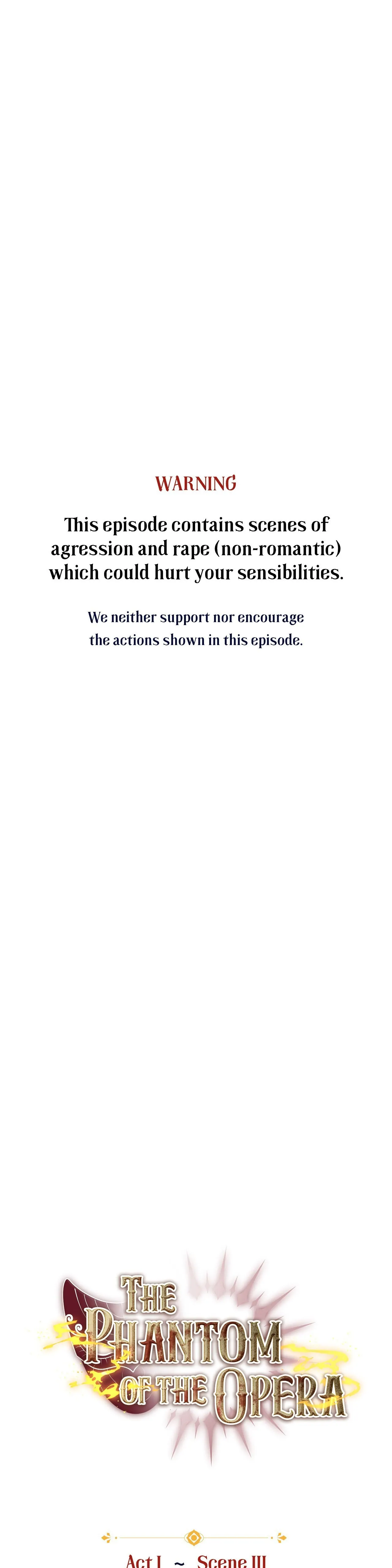 WARNING

This episode contains scenes of agression and rape (non-romantic) which could hurt your sensibilities.

We neither support nor encourage the actions shown in this episode.

THE PHANTOM OF THE OPERA

Act I ~ Scene III